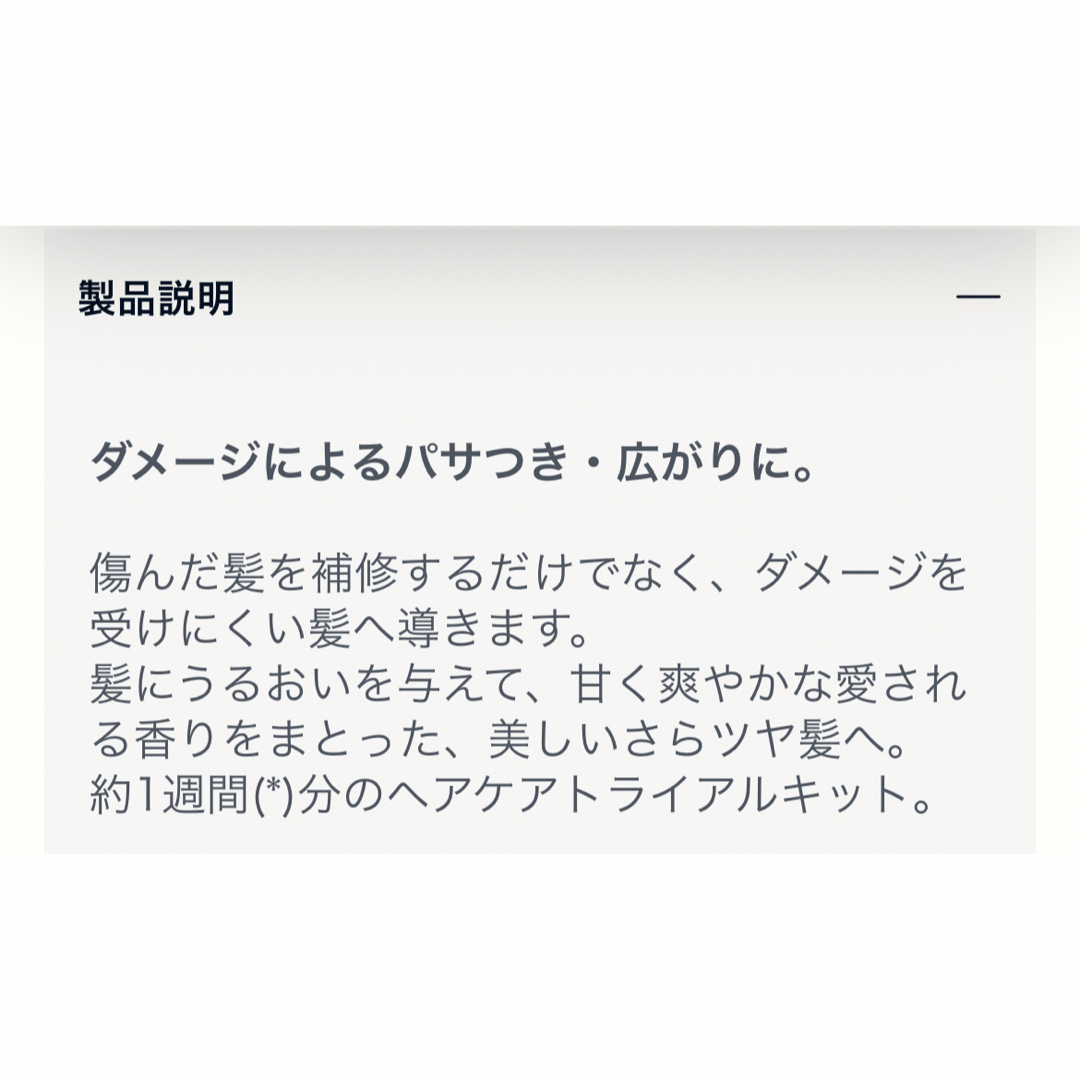 製品説明 —

ダメージによるパサつき・広がりに。

傷んだ髪を補修するだけでなく、ダメージを受けにくい髪へ導きます。
髪にうるおいを与えて、甘く爽やかな愛される香りをまとった、美しいさらツヤ髪へ。
約1週間(*)分のヘアケアトライアルキット。